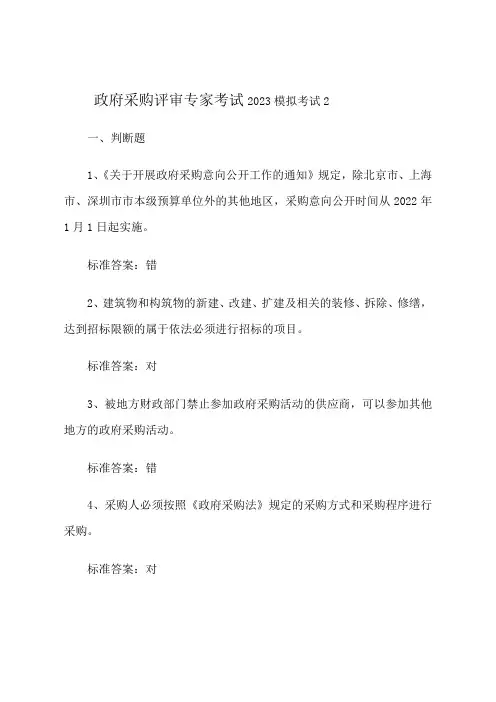 政府采购评审专家考试2023模拟考试2

一、判断题

1、《关于开展政府采购意向公开工作的通知》规定，除北京市、上海市、深圳市市本级预算单位外的其他地区，采购意向公开时间从2022年1月1日起实施。

标准答案：错

2、建筑物和构筑物的新建、改建、扩建及相关的装修、拆除、修缮，达到招标限额的属于依法必须进行招标的项目。

标准答案：对

3、被地方财政部门禁止参加政府采购活动的供应商，可以参加其他地方的政府采购活动。

标准答案：错

4、采购人必须按照《政府采购法》规定的采购方式和采购程序进行采购。

标准答案：对